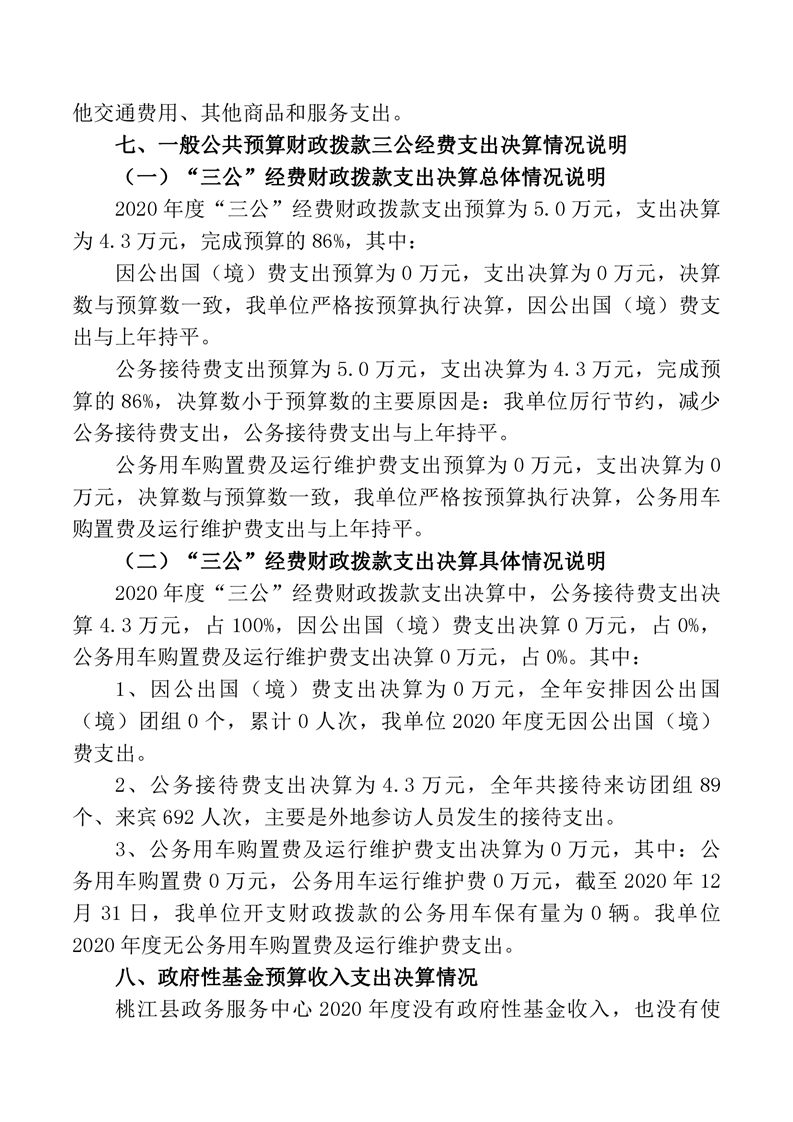 他交通费用、其他商品和服务支出。

七、一般公共预算财政拨款三公经费支出决算情况说明

（一）“三公”经费财政拨款支出决算总体情况说明

2020 年度“三公”经费财政拨款支出预算为 5.0 万元，支出决算为 4.3 万元，完成预算的 86%，其中：

因公出国（境）费支出预算为 0 万元，支出决算为 0 万元，决算数与预算数一致，我单位严格按预算执行决算，因公出国（境）费支出与上年持平。

公务接待费支出预算为 5.0 万元，支出决算为 4.3 万元，完成预算的 86%，决算数小于预算数的主要原因是：我单位厉行节约，减少公务接待费支出，公务接待费支出与上年持平。

公务用车购置费及运行维护费支出预算为 0 万元，支出决算为 0 万元，决算数与预算数一致，我单位严格按预算执行决算，公务用车购置费及运行维护费支出与上年持平。

（二）“三公”经费财政拨款支出决算具体情况说明

2020 年度“三公”经费财政拨款支出决算中，公务接待费支出决算 4.3 万元，占 100%，因公出国（境）费支出决算 0 万元，占 0%，公务用车购置费及运行维护费支出决算 0 万元，占 0%。其中：

1、因公出国（境）费支出决算为 0 万元，全年安排因公出国（境）团组 0 个，累计 0 人次，我单位 2020 年度无因公出国（境）费支出。

2、公务接待费支出决算为 4.3 万元，全年共接待来访团组 89 个、来宾 692 人次，主要是外地参访人员发生的接待支出。

3、公务用车购置费及运行维护费支出决算为 0 万元，其中：公务用车购置费 0 万元，公务用车运行维护费 0 万元，截至 2020 年 12 月 31 日，我单位开支财政拨款的公务用车保有量为 0 辆。我单位 2020 年度无公务用车购置费及运行维护费支出。

八、政府性基金预算收入支出决算情况

桃江县政务服务中心 2020 年度没有政府性基金收入，也没有使